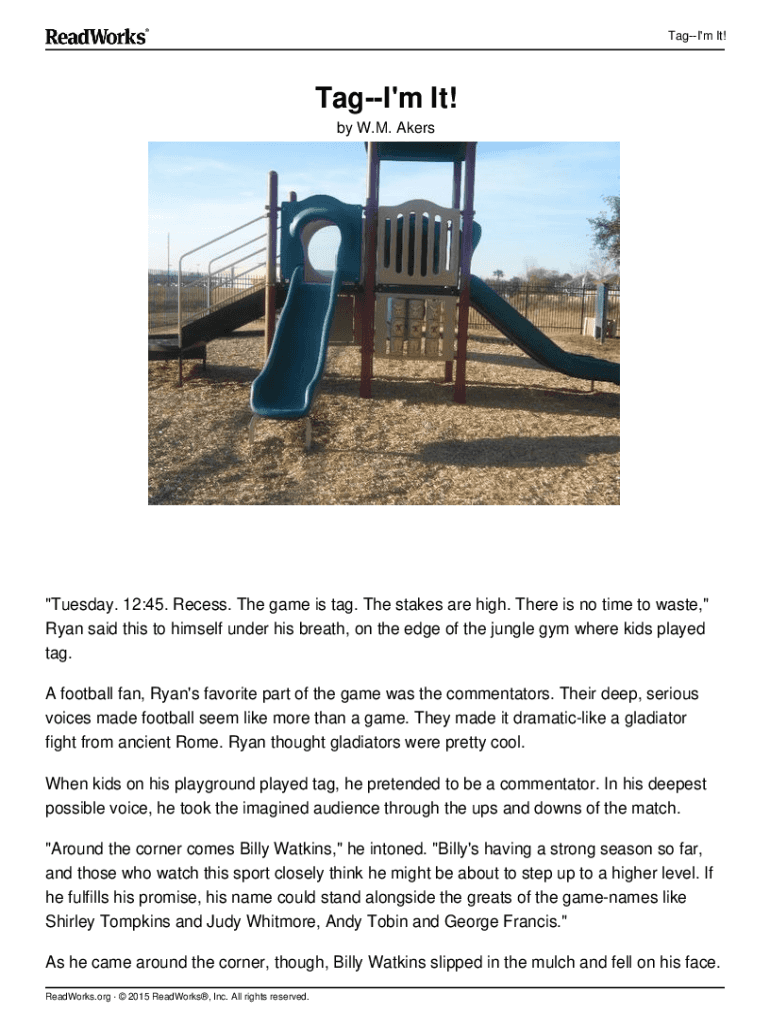 ReadWorks®

Tag--I'm It!

Tag--I'm It!

by W.M. Akers

"Tuesday. 12:45. Recess. The game is tag. The stakes are high. There is no time to waste," Ryan said this to himself under his breath, on the edge of the jungle gym where kids played tag.

A football fan, Ryan's favorite part of the game was the commentators. Their deep, serious voices made football seem like more than a game. They made it dramatic-like a gladiator fight from ancient Rome. Ryan thought gladiators were pretty cool.

When kids on his playground played tag, he pretended to be a commentator. In his deepest possible voice, he took the imagined audience through the ups and downs of the match.

"Around the corner comes Billy Watkins," he intoned. "Billy's having a strong season so far, and those who watch this sport closely think he might be about to step up to a higher level. If he fulfills his promise, his name could stand alongside the greats of the game-names like Shirley Tompkins and Judy Whitmore, Andy Tobin and George Francis."

As he came around the corner, though, Billy Watkins slipped in the mulch and fell on his face.

ReadWorks.org · © 2015 ReadWorks®, Inc. All rights reserved.